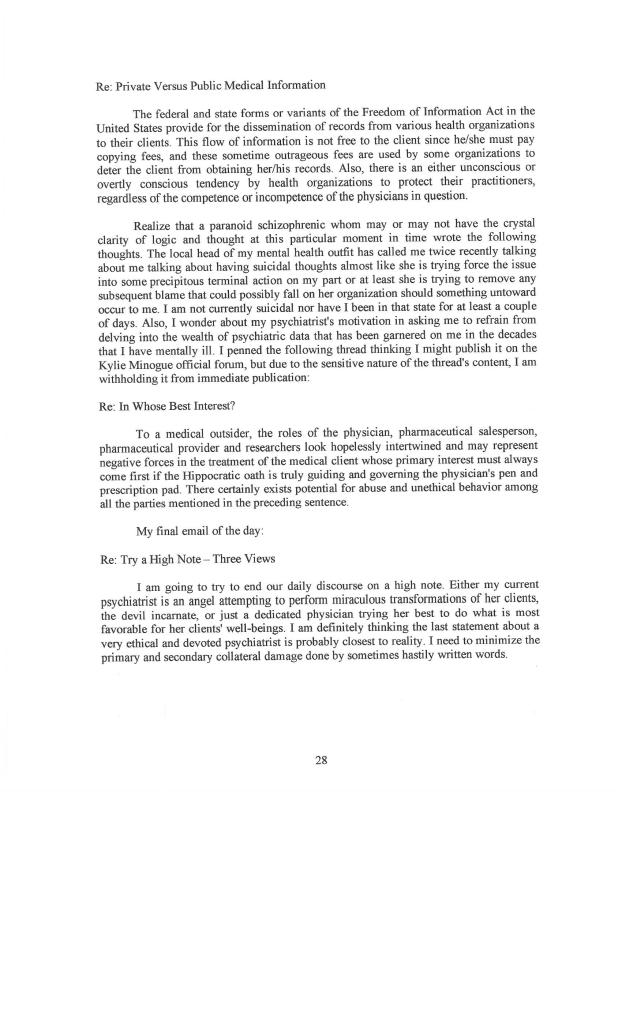 Re: Private Versus Public Medical Information

The federal and state forms or variants of the Freedom of Information Act in the United States provide for the dissemination of records from various health organizations to their clients. This flow of information is not free to the client since he/she must pay copying fees, and these sometime outrageous fees are used by some organizations to deter the client from obtaining her/his records. Also, there is an either unconscious or overtly conscious tendency by health organizations to protect their practitioners, regardless of the competence or incompetence of the physicians in question.

Realize that a paranoid schizophrenic whom may or may not have the crystal clarity of logic and thought at this particular moment in time wrote the following thoughts. The local head of my mental health outfit has called me twice recently talking about me talking about having suicidal thoughts almost like she is trying force the issue into some precipitous terminal action on my part or at least she is trying to remove any subsequent blame that could possibly fall on her organization should something untoward occur to me. I am not currently suicidal nor have I been in that state for at least a couple of days. Also, I wonder about my psychiatrist's motivation in asking me to refrain from delving into the wealth of psychiatric data that has been garnered on me in the decades that I have mentally ill. I penned the following thread thinking I might publish it on the Kylie Minogue official forum, but due to the sensitive nature of the thread's content, I am withholding it from immediate publication:

Re: In Whose Best Interest?

To a medical outsider, the roles of the physician, pharmaceutical salesperson, pharmaceutical provider and researchers look hopelessly intertwined and may represent negative forces in the treatment of the medical client whose primary interest must always come first if the Hippocratic oath is truly guiding and governing the physician's pen and prescription pad. There certainly exists potential for abuse and unethical behavior among all the parties mentioned in the preceding sentence.

My final email of the day:

Re: Try a High Note – Three Views

I am going to try to end our daily discourse on a high note. Either my current psychiatrist is an angel attempting to perform miraculous transformations of her clients, the devil incarnate, or just a dedicated physician trying her best to do what is most favorable for her clients' well-beings. I am definitely thinking the last statement about a very ethical and devoted psychiatrist is probably closest to reality. I need to minimize the primary and secondary collateral damage done by sometimes hastily written words.

28